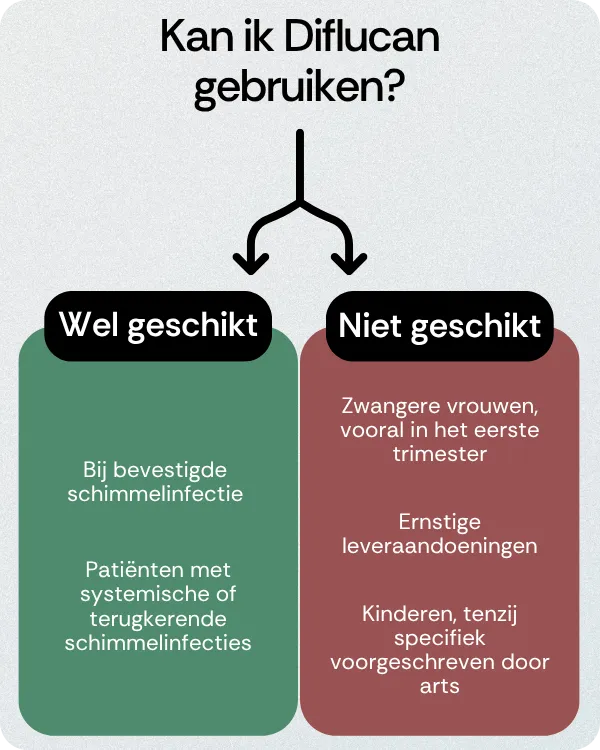 Kan ik Diflucan gebruiken?

Wel geschikt

Bij bevestigde schimmelinfectie

Patiënten met systemische of terugkerende schimmelinfecties

Niet geschikt

Zwangere vrouwen, vooral in het eerste trimester

Ernstige leveraandoeningen

Kinderen, tenzij specifiek voorgeschreven door arts